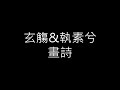 玄觴&執素兮
畫詩